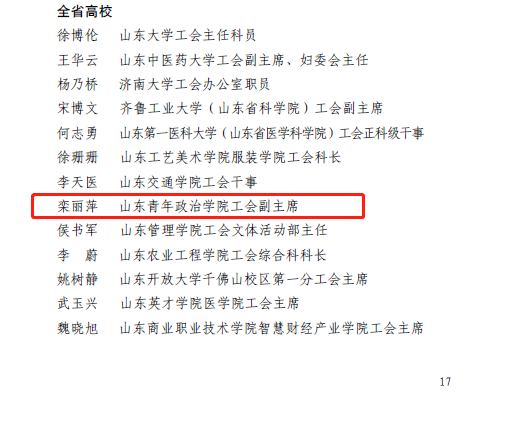 全省高校

徐博伦 山东大学工会主任科员

王华云 山东中医药大学工会副主席、妇委会主任

杨乃桥 济南大学工会办公室职员

宋博文 齐鲁工业大学（山东省科学院）工会副主席

何志勇 山东第一医科大学（山东省医学科学院）工会正科级干事

徐珊珊 山东工艺美术学院服装学院工会科长

李天医 山东交通学院工会干事

栾丽萍 山东青年政治学院工会副主席

侯书军 山东管理学院工会文体活动部主任

李 蔚 山东农业工程学院工会综合科科长

姚树静 山东开放大学千佛山校区第一分工会主席

武玉兴 山东英才学院医学院工会主席

魏晓旭 山东商业职业技术学院智慧财经产业学院工会主席

17